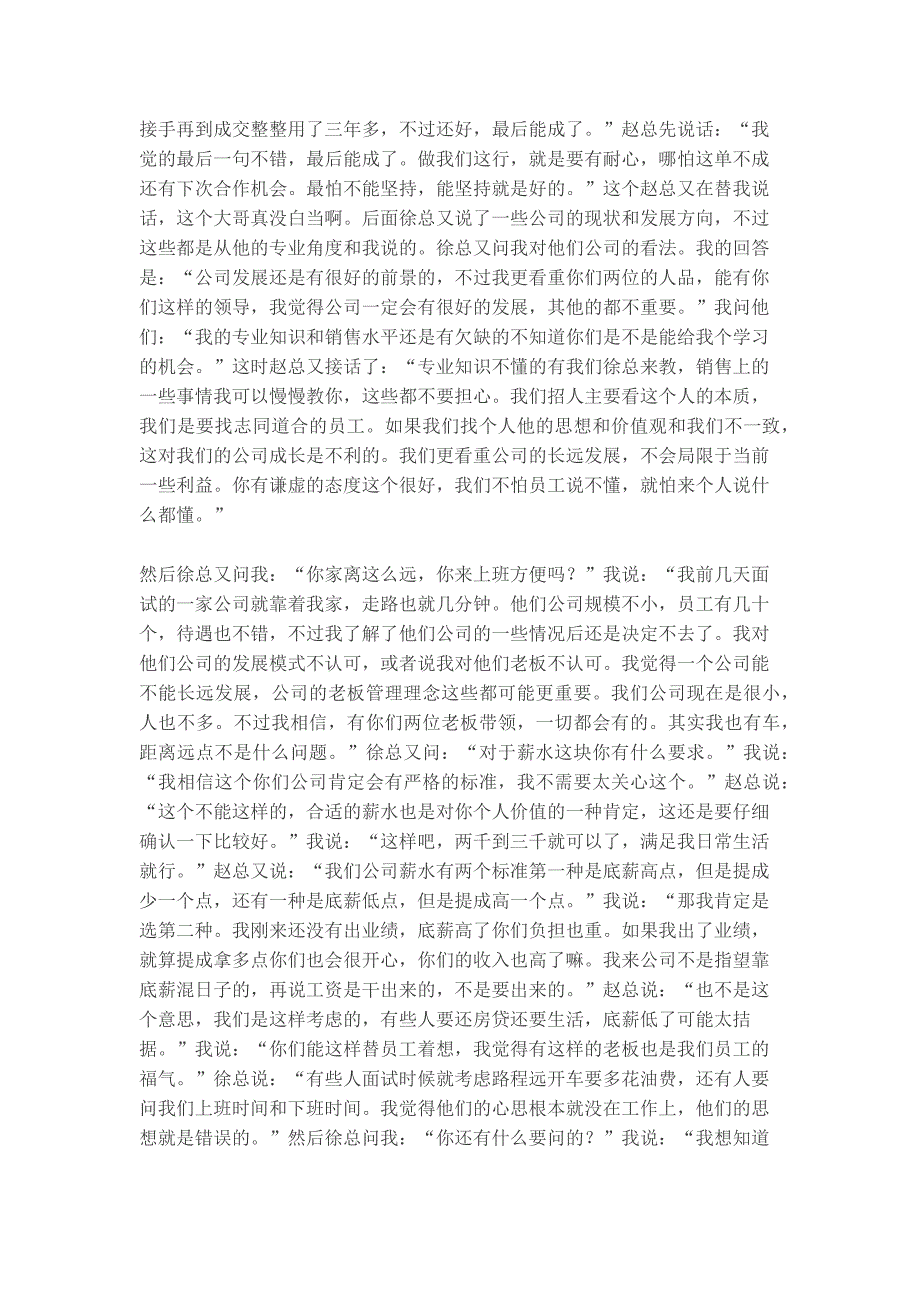 接手再到成交整整用了三年多，不过还好，最后能成了。”赵总先说话：“我觉的最后一句不错，最后能成了。做我们这行，就是要有耐心，哪怕这单不成还有下次合作机会。最怕不能坚持，能坚持就是好的。”这个赵总又在替我说话，这个大哥真没白当啊。后面徐总又说了一些公司的现状和发展方向，不过这些都是从他的专业角度和我说的。徐总又问我对他们公司的看法。我的回答是：“公司发展还是有很好的前景的，不过我更看重你们两位的人品，能有你们这样的领导，我觉得公司一定会有很好的发展，其他的都不重要。”我问他们：“我的专业知识和销售水平还是有欠缺的不知道你们是不是能给我个学习的机会。”这时赵总又接话了：“专业知识不懂的有我们徐总来教，销售上的一些事情我可以慢慢教你，这些都不要担心。我们招人主要看这个人的本质，我们是要找志同道合的员工。如果我们找个人他的思想和价值观和我们不一致，这对我们的公司成长是不利的。我们更看重公司的长远发展，不会局限于当前一些利益。你有谦虚的态度这个很好，我们不怕员工说不懂，就怕来个人说什么都懂。”

然后徐总又问我：“你家离这么远，你来上班方便吗？”我说：“我前几天面试的一家公司就靠着我家，走路也就几分钟。他们公司规模不小，员工有几十个，待遇也不错，不过我了解了他们公司的一些情况后还是决定不去了。我对他们公司的发展模式不认可，或者说我对他们老板不认可。我觉得一个公司能不能长远发展，公司的老板管理理念这些都可能更重要。我们公司现在是很小，人也不多。不过我相信，有你们两位老板带领，一切都会有的。其实我也有车，距离远点不是什么问题。”徐总又问：“对于薪水这块你有什么要求。”我说：“我相信这个你们公司肯定会有严格的标准，我不需要太关心这个。”赵总说：“这个不能这样的，合适的薪水也是对你个人价值的一种肯定，这还是要仔细确认一下比较好。”我说：“这样吧，两千到三千就可以了，满足我日常生活就行。”赵总又说：“我们公司薪水有两个标准第一种是底薪高点，但是提成少一个点，还有一种是底薪低点，但是提成高一个点。”我说：“那我肯定是选第二种。我刚来还没有出业绩，底薪高了你们负担也重。如果我出了业绩，就算提成拿多点你们也会很开心，你们的收入也高了嘛。我来公司不是指望靠底薪混日子的，再说工资是干出来的，不是要出来的。”赵总说：“也不是这个意思，我们是这样考虑的，有些人要还房贷还要生活，底薪低了可能太拮据。”我说：“你们能这样替员工着想，我觉得有这样的老板也是我们员工的福气。”徐总说：“有些人面试时候就考虑路程远开车要多花油费，还有人要问我们上班时间和下班时间。我觉得他们的心思根本就没在工作上，他们的思想就是错误的。”然后徐总问我：“你还有什么要问的？”我说：“我想知道